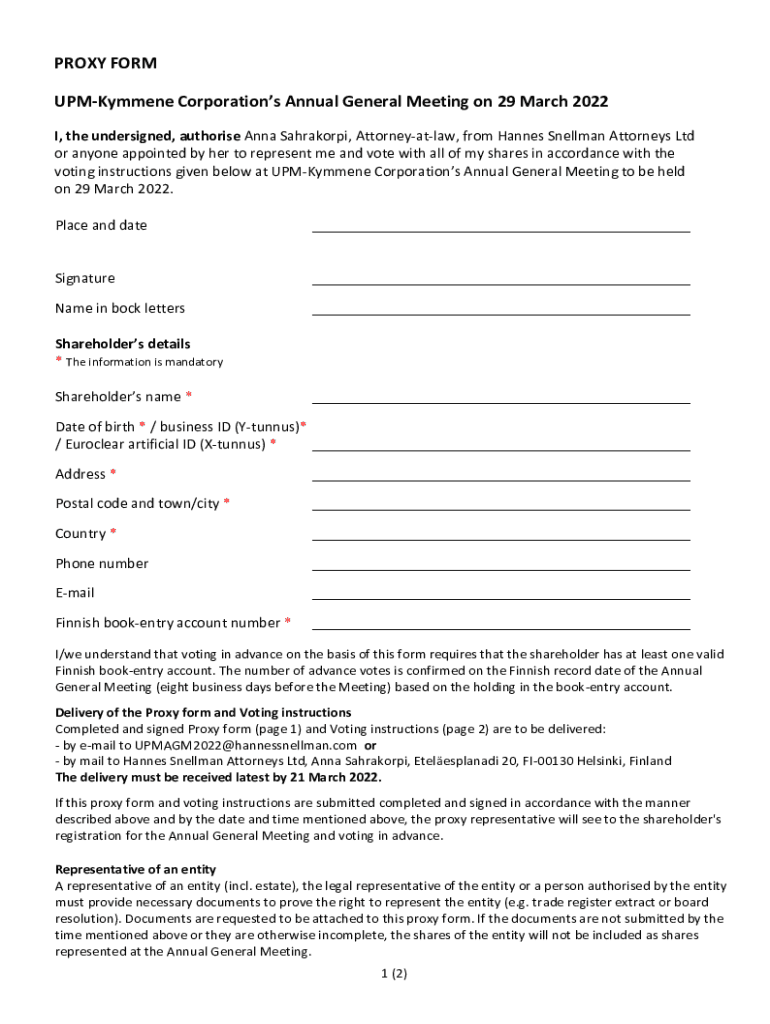 PROXY FORM

UPM-Kymmene Corporation's Annual General Meeting on 29 March 2022

I, the undersigned, authorise Anna Sahrakorpi, Attorney-at-law, from Hannes Snellman Attorneys Ltd or anyone appointed by her to represent me and vote with all of my shares in accordance with the voting instructions given below at UPM-Kymmene Corporation's Annual General Meeting to be held on 29 March 2022.

Place and date

Signature

Name in bock letters

Shareholder's details
* The information is mandatory

Shareholder's name *

Date of birth * / business ID (Y-tunnus)* / Euroclear artificial ID (X-tunnus) *

Address *

Postal code and town/city *

Country *

Phone number

E-mail

Finnish book-entry account number *

I/we understand that voting in advance on the basis of this form requires that the shareholder has at least one valid Finnish book-entry account. The number of advance votes is confirmed on the Finnish record date of the Annual General Meeting (eight business days before the Meeting) based on the holding in the book-entry account.

Delivery of the Proxy form and Voting instructions
Completed and signed Proxy form (page 1) and Voting instructions (page 2) are to be delivered:
- by e-mail to UPMAGM2022@hannessnellman.com or
- by mail to Hannes Snellman Attorneys Ltd, Anna Sahrakorpi, Eteläesplanadi 20, FI-00130 Helsinki, Finland
The delivery must be received latest by 21 March 2022.

If this proxy form and voting instructions are submitted completed and signed in accordance with the manner described above and by the date and time mentioned above, the proxy representative will see to the shareholder's registration for the Annual General Meeting and voting in advance.

Representative of an entity
A representative of an entity (incl. estate), the legal representative of the entity or a person authorised by the entity must provide necessary documents to prove the right to represent the entity (e.g. trade register extract or board resolution). Documents are requested to be attached to this proxy form. If the documents are not submitted by the time mentioned above or they are otherwise incomplete, the shares of the entity will not be included as shares represented at the Annual General Meeting.

1 (2)